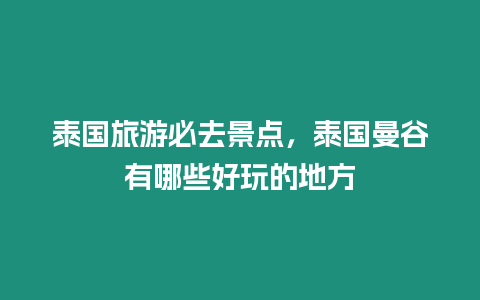 泰国旅游必去景点，泰国曼谷有哪些好玩的地方